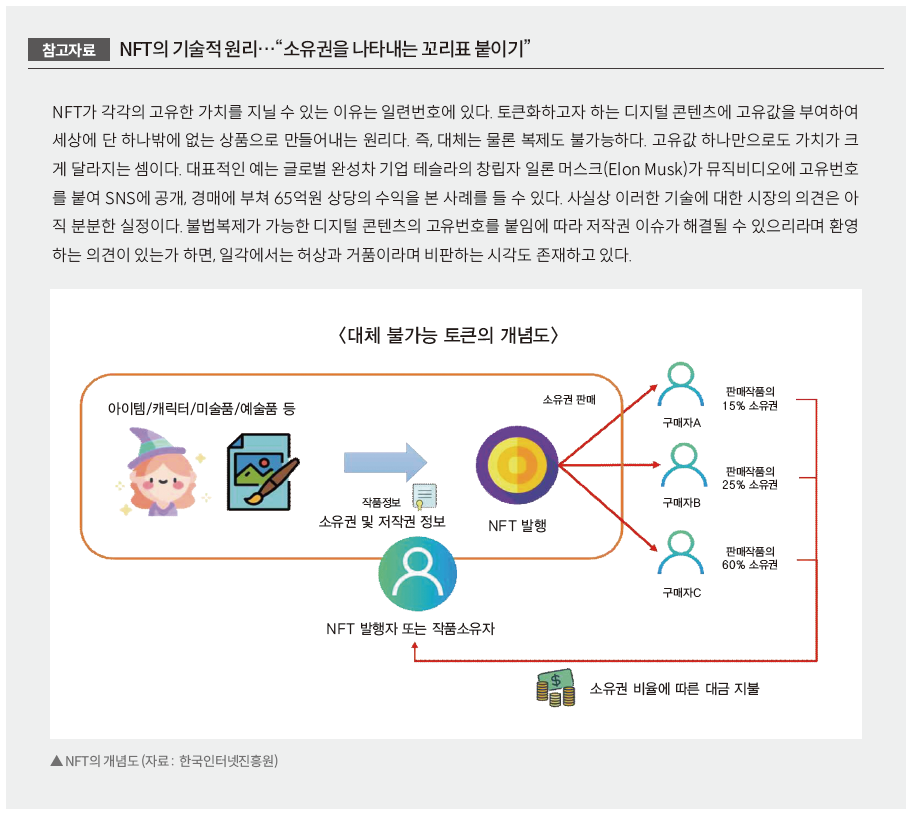 참고자료 NFT의 기술적 원리…“소유권을 나타내는 꼬리표 붙이기”

NFT가 각각의 고유한 가치를 지닐 수 있는 이유는 일련번호에 있다. 토큰화하고자 하는 디지털 콘텐츠에 고유값을 부여하여 세상에 단 하나밖에 없는 상품으로 만들어내는 원리다. 즉, 대체는 물론 복제도 불가능하다. 고유값 하나만으로도 가치가 크게 달라지는 셈이다. 대표적인 예는 글로벌 완성차 기업 테슬라의 창립자 일론 머스크(Elon Musk)가 뮤직비디오에 고유번호를 붙여 SNS에 공개, 경매에 부쳐 65억원 상당의 수익을 본 사례를 들 수 있다. 사실상 이러한 기술에 대한 시장의 의견은 아직 분분한 실정이다. 불법복제가 가능한 디지털 콘텐츠의 고유번호를 붙임에 따라 저작권 이슈가 해결될 수 있으리라며 환영하는 의견이 있는가 하면, 일각에서는 허상과 거품이라며 비판하는 시각도 존재하고 있다.

〈대체 불가능 토큰의 개념도〉

아이템/캐릭터/미술품/예술품 등

작품정보
소유권 및 저작권 정보

소유권 판매

NFT 발행

NFT 발행자 또는 작품소유자

구매자A
판매작품의 15% 소유권

구매자B
판매작품의 25% 소유권

구매자C
판매작품의 60% 소유권

소유권 비율에 따른 대금 지불

▲ NFT의 개념도 (자료 : 한국인터넷진흥원)